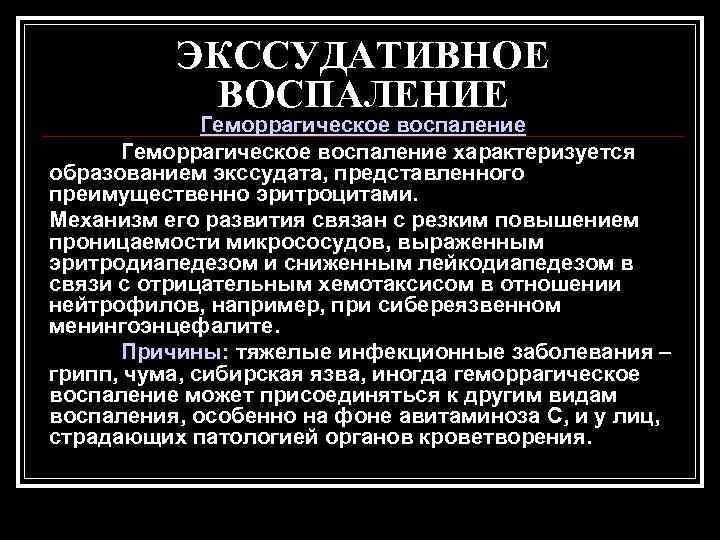 ЭКССУДАТИВНОЕ ВОСПАЛЕНИЕ

Геморрагическое воспаление

Геморрагическое воспаление характеризуется образованием экссудата, представленного преимущественно эритроцитами.

Механизм его развития связан с резким повышением проницаемости микрососудов, выраженным эритродиапедезом и сниженным лейкодиапедезом в связи с отрицательным хемотаксисом в отношении нейтрофилов, например, при сибереязвенном менингоэнцефалите.

Причины: тяжелые инфекционные заболевания – грипп, чума, сибирская язва, иногда геморрагическое воспаление может присоединяться к другим видам воспаления, особенно на фоне авитаминоза С, и у лиц, страдающих патологией органов кроветворения.